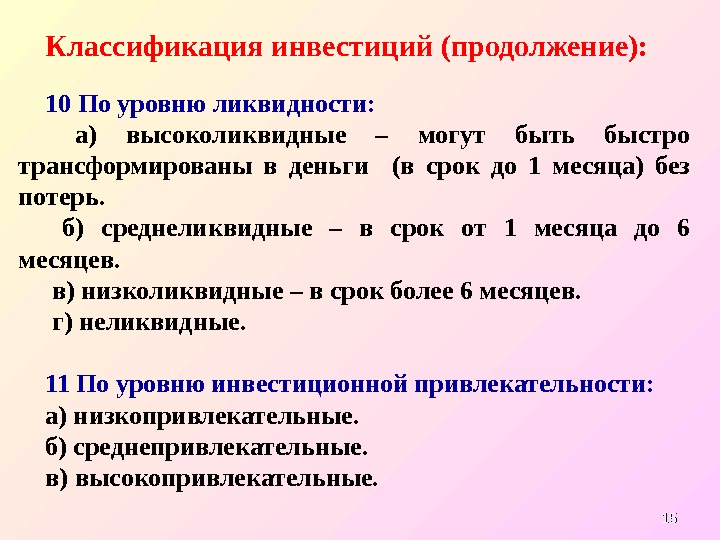 Классификация инвестиций (продолжение):

10 По уровню ликвидности:

а) высоколиквидные – могут быть быстро трансформированы в деньги (в срок до 1 месяца) без потерь.

б) среднеликвидные – в срок от 1 месяца до 6 месяцев.

в) низколиквидные – в срок более 6 месяцев.

г) неликвидные.

11 По уровню инвестиционной привлекательности:

а) низкопривлекательные.

б) среднепривлекательные.

в) высокопривлекательные.

15